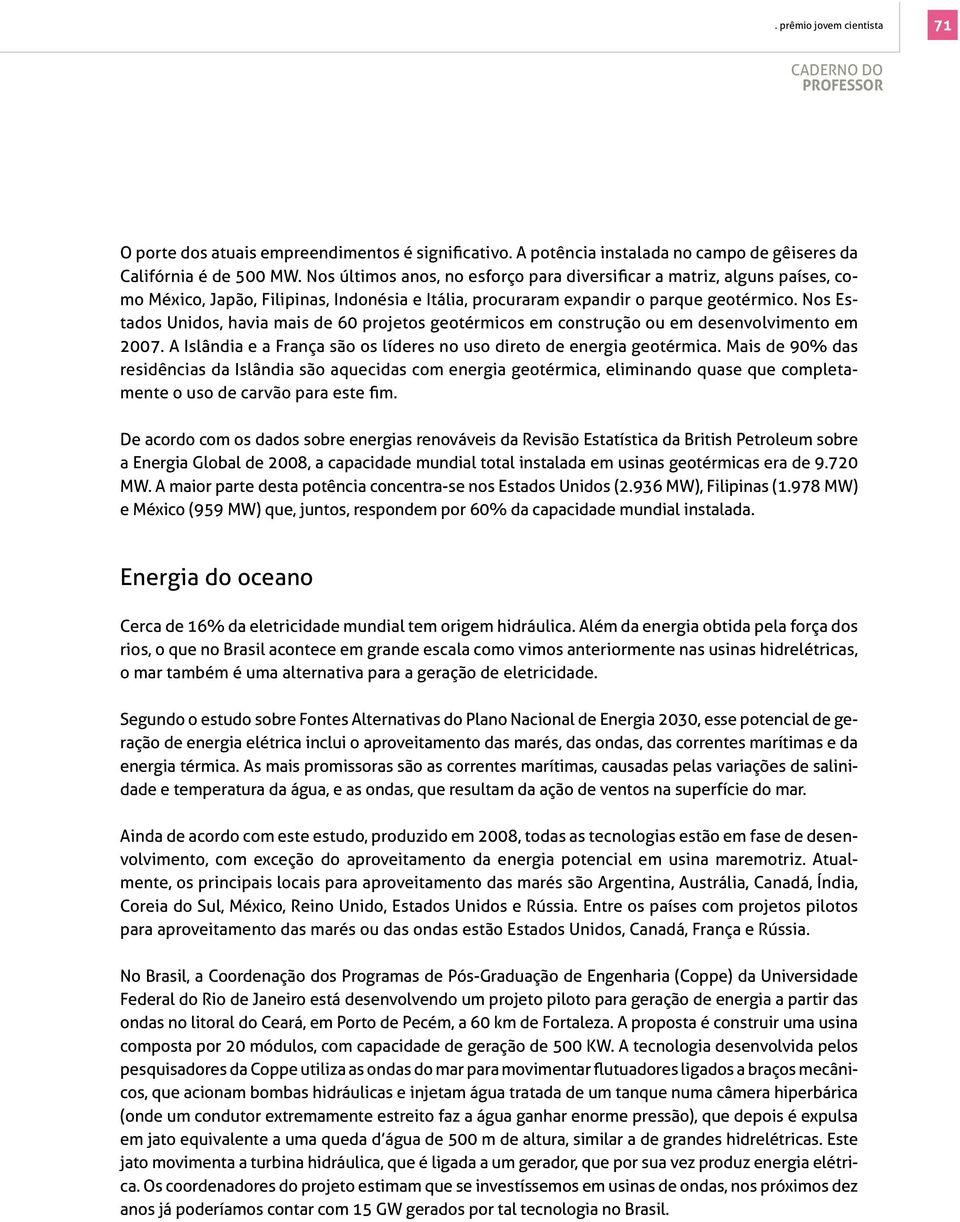 . prêmio jovem cientista 71

CADERNO DO PROFESSOR

O porte dos atuais empreendimentos é significativo. A potência instalada no campo de gêiseres da Califórnia é de 500 MW. Nos últimos anos, no esforço para diversificar a matriz, alguns países, como México, Japão, Filipinas, Indonésia e Itália, procuraram expandir o parque geotérmico. Nos Estados Unidos, havia mais de 60 projetos geotérmicos em construção ou em desenvolvimento em 2007. A Islândia e a França são os líderes no uso direto de energia geotérmica. Mais de 90% das residências da Islândia são aquecidas com energia geotérmica, eliminando quase que completamente o uso de carvão para este fim.

De acordo com os dados sobre energias renováveis da Revisão Estatística da British Petroleum sobre a Energia Global de 2008, a capacidade mundial total instalada em usinas geotérmicas era de 9.720 MW. A maior parte desta potência concentra-se nos Estados Unidos (2.936 MW), Filipinas (1.978 MW) e México (959 MW) que, juntos, respondem por 60% da capacidade mundial instalada.

Energia do oceano

Cerca de 16% da eletricidade mundial tem origem hidráulica. Além da energia obtida pela força dos rios, o que no Brasil acontece em grande escala como vimos anteriormente nas usinas hidrelétricas, o mar também é uma alternativa para a geração de eletricidade.

Segundo o estudo sobre Fontes Alternativas do Plano Nacional de Energia 2030, esse potencial de geração de energia elétrica inclui o aproveitamento das marés, das ondas, das correntes marítimas e da energia térmica. As mais promissoras são as correntes marítimas, causadas pelas variações de salinidade e temperatura da água, e as ondas, que resultam da ação de ventos na superfície do mar.

Ainda de acordo com este estudo, produzido em 2008, todas as tecnologias estão em fase de desenvolvimento, com exceção do aproveitamento da energia potencial em usina maremotriz. Atualmente, os principais locais para aproveitamento das marés são Argentina, Austrália, Canadá, Índia, Coreia do Sul, México, Reino Unido, Estados Unidos e Rússia. Entre os países com projetos pilotos para aproveitamento das marés ou das ondas estão Estados Unidos, Canadá, França e Rússia.

No Brasil, a Coordenação dos Programas de Pós-Graduação de Engenharia (Coppe) da Universidade Federal do Rio de Janeiro está desenvolvendo um projeto piloto para geração de energia a partir das ondas no litoral do Ceará, em Porto de Pecém, a 60 km de Fortaleza. A proposta é construir uma usina composta por 20 módulos, com capacidade de geração de 500 KW. A tecnologia desenvolvida pelos pesquisadores da Coppe utiliza as ondas do mar para movimentar flutuadores ligados a braços mecânicos, que acionam bombas hidráulicas e injetam água tratada de um tanque numa câmera hiperbárica (onde um condutor extremamente estreito faz a água ganhar enorme pressão), que depois é expulsa em jato equivalente a uma queda d'água de 500 m de altura, similar a de grandes hidrelétricas. Este jato movimenta a turbina hidráulica, que é ligada a um gerador, que por sua vez produz energia elétrica. Os coordenadores do projeto estimam que se investíssemos em usinas de ondas, nos próximos dez anos já poderíamos contar com 15 GW gerados por tal tecnologia no Brasil.